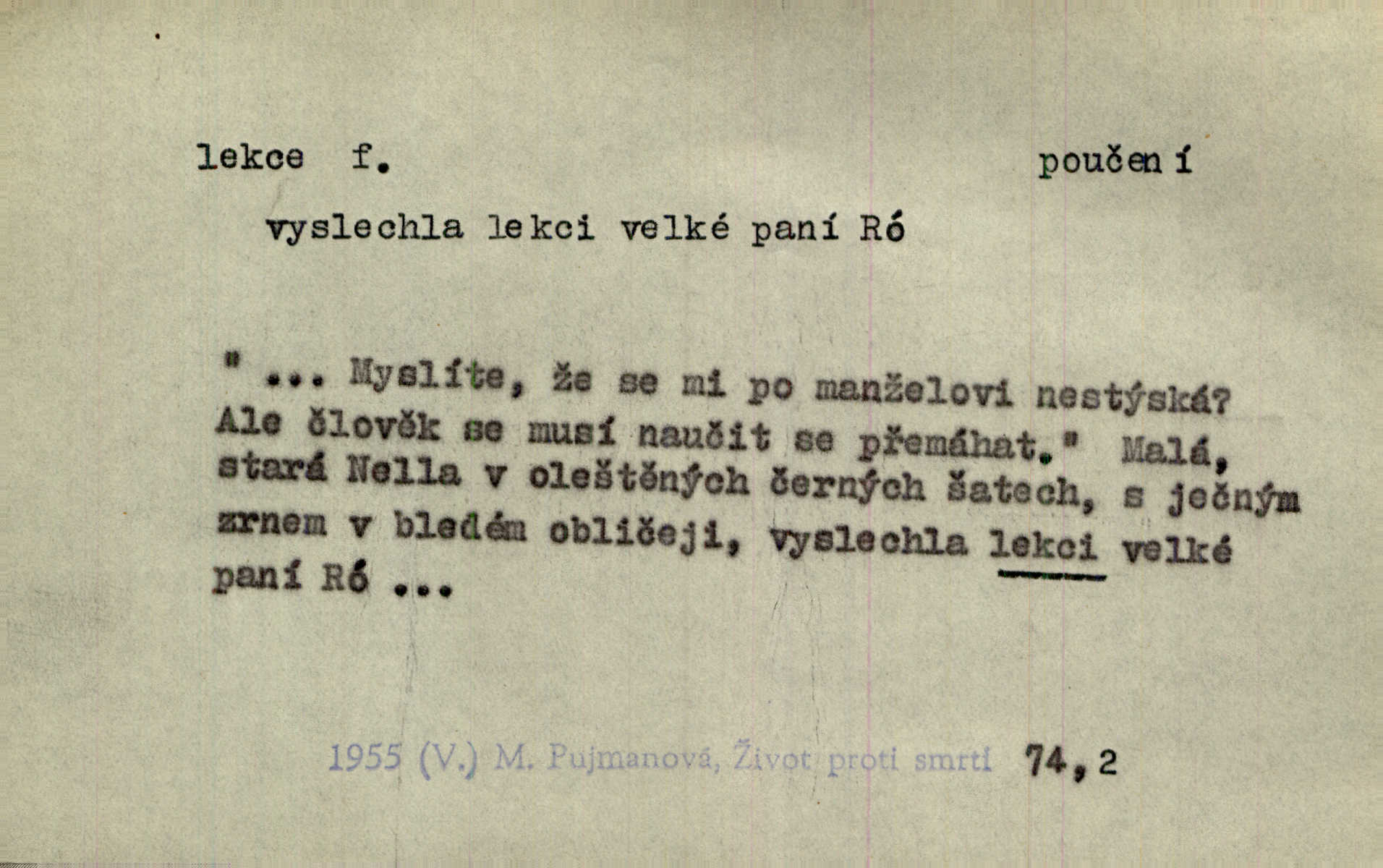 lekce f.

poučení

vyslechla lekci velké paní Ró

" ... Myslíte, že se mi po manželovi nestýská? Ale člověk se musí naučit se přemáhat." Malá, stará Nella v oleštěných černých šatech, s ječným zrnem v bledém obličeji, vyslechla lekci velké paní Ró ...

1955 (V.) M. Pujmanová, Život proti smrti 74,2